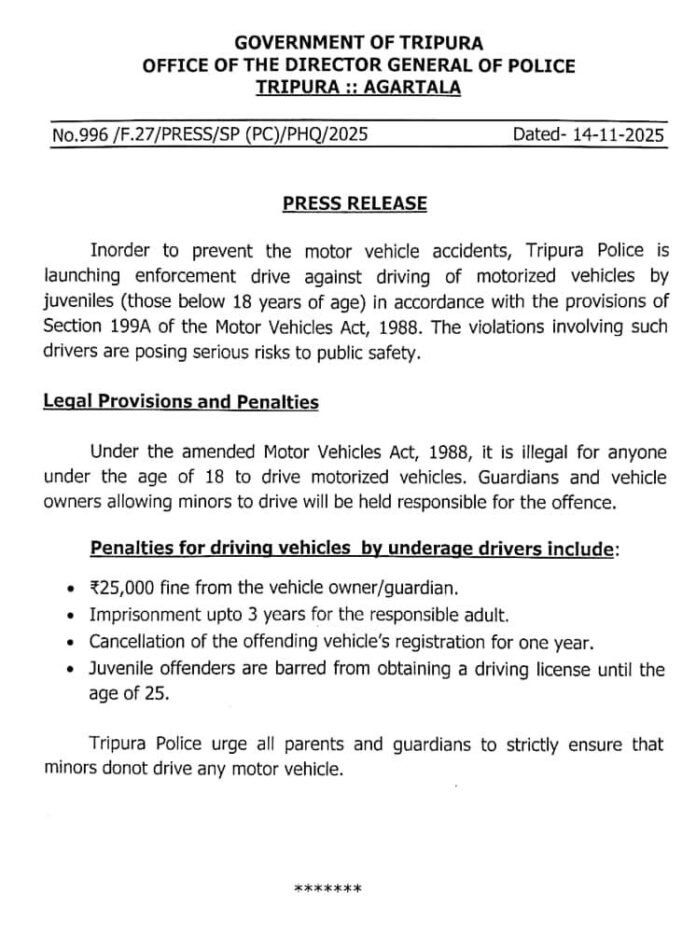 GOVERNMENT OF TRIPURA
OFFICE OF THE DIRECTOR GENERAL OF POLICE
TRIPURA :: AGARTALA

No.996 /F.27/PRESS/SP (PC)/PHQ/2025 Dated- 14-11-2025

PRESS RELEASE

Inorder to prevent the motor vehicle accidents, Tripura Police is launching enforcement drive against driving of motorized vehicles by juveniles (those below 18 years of age) in accordance with the provisions of Section 199A of the Motor Vehicles Act, 1988. The violations involving such drivers are posing serious risks to public safety.

Legal Provisions and Penalties

Under the amended Motor Vehicles Act, 1988, it is illegal for anyone under the age of 18 to drive motorized vehicles. Guardians and vehicle owners allowing minors to drive will be held responsible for the offence.

Penalties for driving vehicles by underage drivers include:

• ₹25,000 fine from the vehicle owner/guardian.
• Imprisonment upto 3 years for the responsible adult.
• Cancellation of the offending vehicle's registration for one year.
• Juvenile offenders are barred from obtaining a driving license until the age of 25.

Tripura Police urge all parents and guardians to strictly ensure that minors donot drive any motor vehicle.

*******